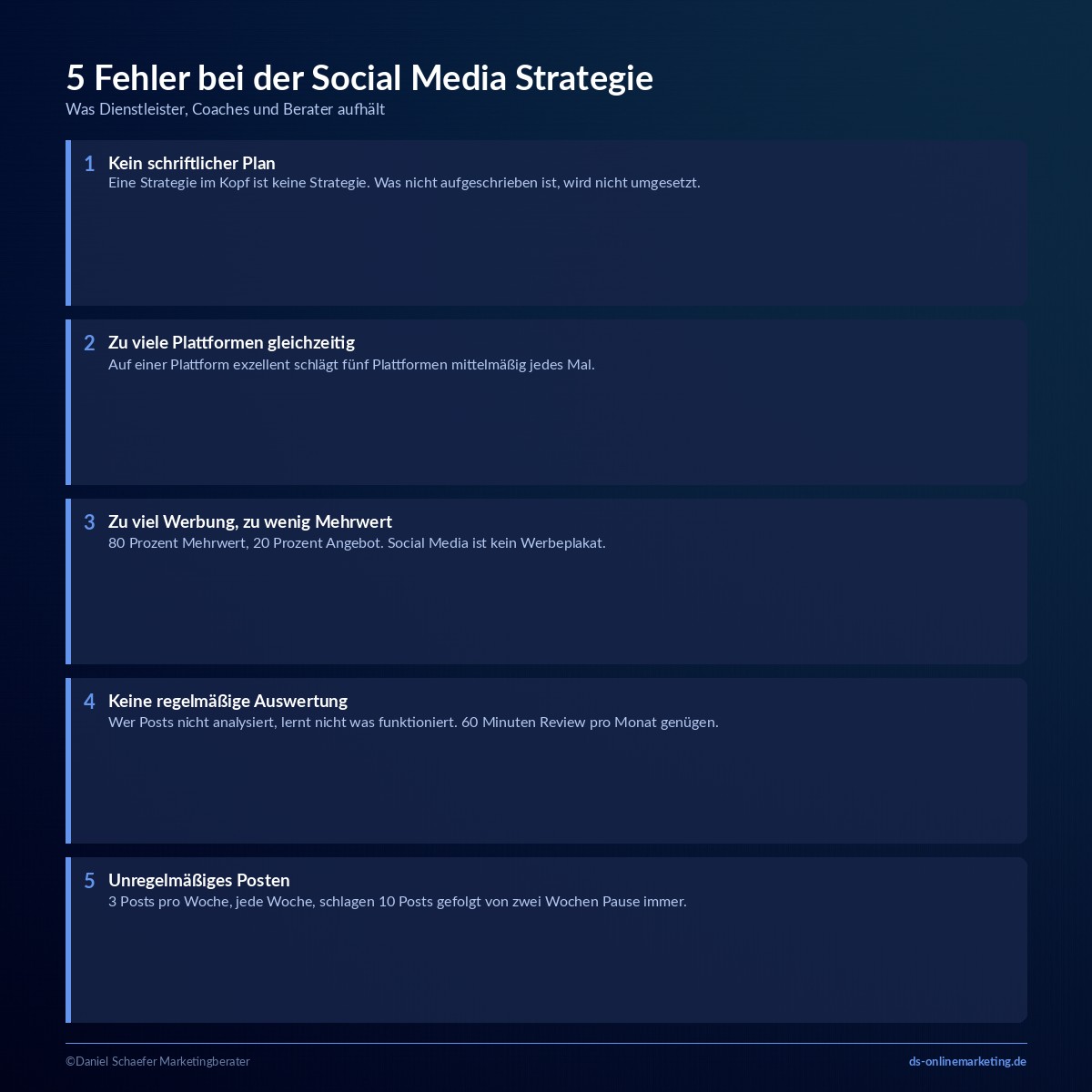 5 Fehler bei der Social Media Strategie
Was Dienstleister, Coaches und Berater aufhält

1 Kein schriftlicher Plan
Eine Strategie im Kopf ist keine Strategie. Was nicht aufgeschrieben ist, wird nicht umgesetzt.

2 Zu viele Plattformen gleichzeitig
Auf einer Plattform exzellent schlägt fünf Plattformen mittelmäßig jedes Mal.

3 Zu viel Werbung, zu wenig Mehrwert
80 Prozent Mehrwert, 20 Prozent Angebot. Social Media ist kein Werbeplakat.

4 Keine regelmäßige Auswertung
Wer Posts nicht analysiert, lernt nicht was funktioniert. 60 Minuten Review pro Monat genügen.

5 Unregelmäßiges Posten
3 Posts pro Woche, jede Woche, schlagen 10 Posts gefolgt von zwei Wochen Pause immer.

©Daniel Schaefer Marketingberater
ds-onlinemarketing.de